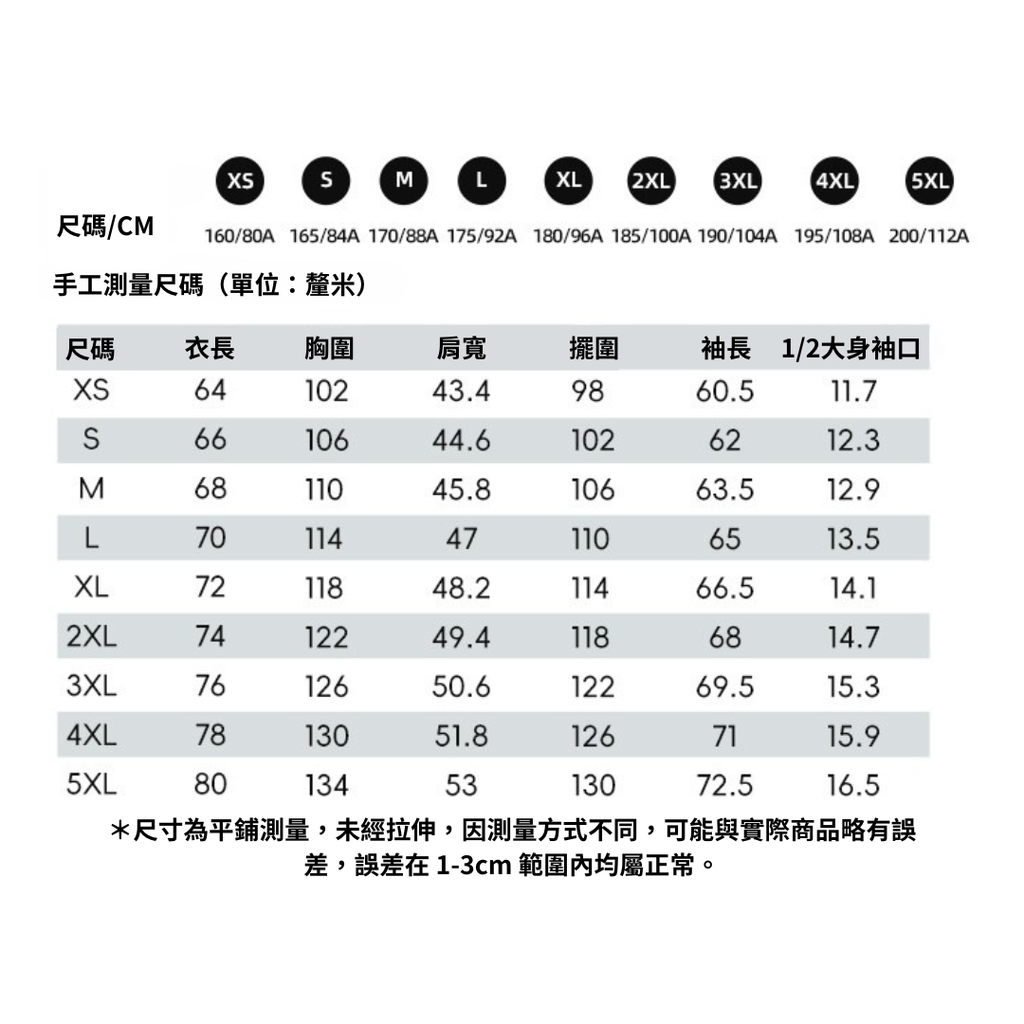 XS S M L XL 2XL 3XL 4XL 5XL

尺碼/CM 160/80A 165/84A 170/88A 175/92A 180/96A 185/100A 190/104A 195/108A 200/112A

手工測量尺碼（單位：釐米）

| 尺碼 | 衣長 | 胸圍 | 肩寬 | 擺圍 | 袖長 | 1/2大身袖口 |
|---|---|---|---|---|---|---|
| XS | 64 | 102 | 43.4 | 98 | 60.5 | 11.7 |
| S | 66 | 106 | 44.6 | 102 | 62 | 12.3 |
| M | 68 | 110 | 45.8 | 106 | 63.5 | 12.9 |
| L | 70 | 114 | 47 | 110 | 65 | 13.5 |
| XL | 72 | 118 | 48.2 | 114 | 66.5 | 14.1 |
| 2XL | 74 | 122 | 49.4 | 118 | 68 | 14.7 |
| 3XL | 76 | 126 | 50.6 | 122 | 69.5 | 15.3 |
| 4XL | 78 | 130 | 51.8 | 126 | 71 | 15.9 |
| 5XL | 80 | 134 | 53 | 130 | 72.5 | 16.5 |

＊尺寸為平鋪測量，未經拉伸，因測量方式不同，可能與實際商品略有誤差，誤差在 1-3cm 範圍內均屬正常。